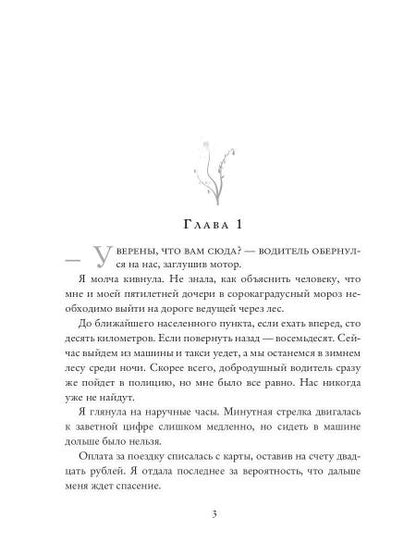 Глава 1

— Уверены, что вам сюда? — водитель обернулся на нас, заглушив мотор.

Я молча кивнула. Не знала, как объяснить человеку, что мне и моей пятилетней дочери в сорокаградусный мороз необходимо выйти на дороге ведущей через лес.

До ближайшего населенного пункта, если ехать вперед, сто десять километров. Если повернуть назад — восемьдесят. Сейчас выйдем из машины и такси уедет, а мы останемся в зимнем лесу среди ночи. Скорее всего, добродушный водитель сразу же пойдет в полицию, но мне было все равно. Нас никогда уже не найдут.

Я глянула на наручные часы. Минутная стрелка двигалась к заветной цифре слишком медленно, но сидеть в машине дольше было нельзя.

Оплата за поездку списалась с карты, оставив на счету двадцать рублей. Я отдала последнее за вероятность, что дальше меня ждет спасение.

3